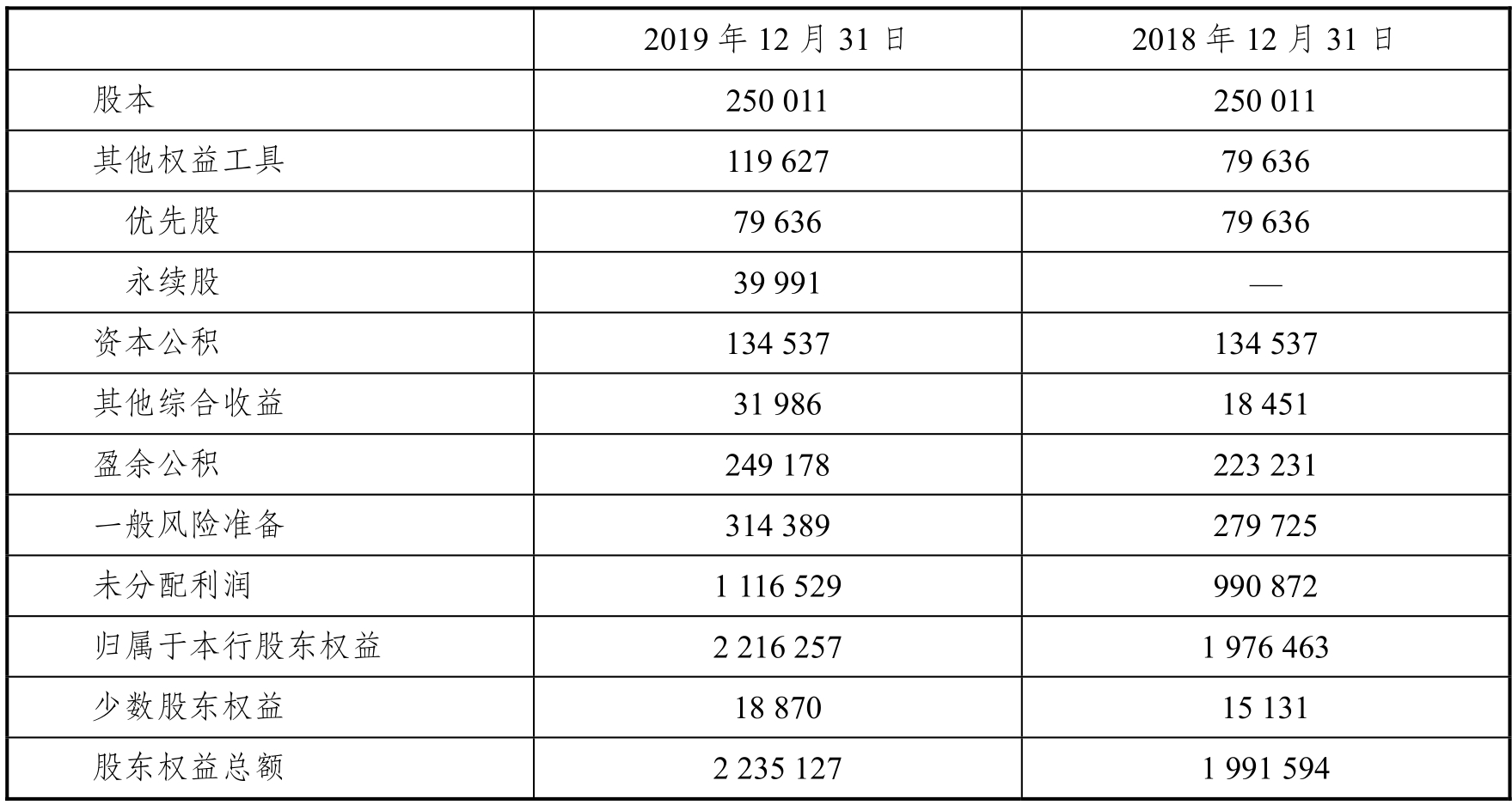 |  | 2019年12月31日 | 2018年12月31日 |
|---|---|---|
| 股本 | 250 011 | 250 011 |
| 其他权益工具 | 119 627 | 79 636 |
| 优先股 | 79 636 | 79 636 |
| 永续股 | 39 991 | — |
| 资本公积 | 134 537 | 134 537 |
| 其他综合收益 | 31 986 | 18 451 |
| 盈余公积 | 249 178 | 223 231 |
| 一般风险准备 | 314 389 | 279 725 |
| 未分配利润 | 1 116 529 | 990 872 |
| 归属于本行股东权益 | 2 216 257 | 1 976 463 |
| 少数股东权益 | 18 870 | 15 131 |
| 股东权益总额 | 2 235 127 | 1 991 594 |